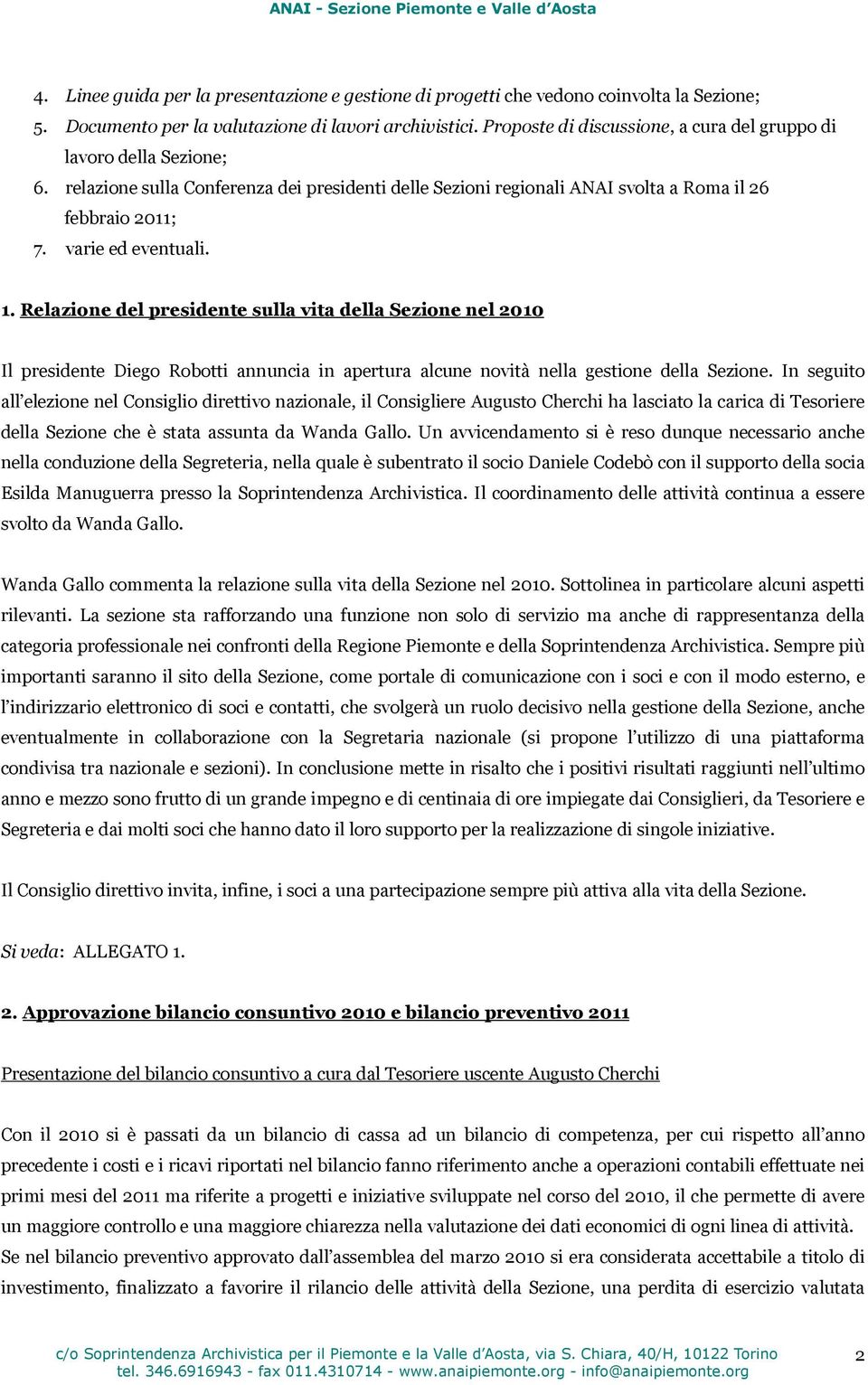 ANAI - Sezione Piemonte e Valle d'Aosta

4. Linee guida per la presentazione e gestione di progetti che vedono coinvolta la Sezione;
5. Documento per la valutazione di lavori archivistici. Proposte di discussione, a cura del gruppo di lavoro della Sezione;
6. relazione sulla Conferenza dei presidenti delle Sezioni regionali ANAI svolta a Roma il 26 febbraio 2011;
7. varie ed eventuali.

1. Relazione del presidente sulla vita della Sezione nel 2010

Il presidente Diego Robotti annuncia in apertura alcune novità nella gestione della Sezione. In seguito all'elezione nel Consiglio direttivo nazionale, il Consigliere Augusto Cherchi ha lasciato la carica di Tesoriere della Sezione che è stata assunta da Wanda Gallo. Un avvicendamento si è reso dunque necessario anche nella conduzione della Segreteria, nella quale è subentrato il socio Daniele Codebò con il supporto della socia Esilda Manuguerra presso la Soprintendenza Archivistica. Il coordinamento delle attività continua a essere svolto da Wanda Gallo.

Wanda Gallo commenta la relazione sulla vita della Sezione nel 2010. Sottolinea in particolare alcuni aspetti rilevanti. La sezione sta rafforzando una funzione non solo di servizio ma anche di rappresentanza della categoria professionale nei confronti della Regione Piemonte e della Soprintendenza Archivistica. Sempre più importanti saranno il sito della Sezione, come portale di comunicazione con i soci e con il modo esterno, e l'indirizzario elettronico di soci e contatti, che svolgerà un ruolo decisivo nella gestione della Sezione, anche eventualmente in collaborazione con la Segretaria nazionale (si propone l'utilizzo di una piattaforma condivisa tra nazionale e sezioni). In conclusione mette in risalto che i positivi risultati raggiunti nell'ultimo anno e mezzo sono frutto di un grande impegno e di centinaia di ore impiegate dai Consiglieri, da Tesoriere e Segreteria e dai molti soci che hanno dato il loro supporto per la realizzazione di singole iniziative.

Il Consiglio direttivo invita, infine, i soci a una partecipazione sempre più attiva alla vita della Sezione.

Si veda: ALLEGATO 1.

2. Approvazione bilancio consuntivo 2010 e bilancio preventivo 2011

Presentazione del bilancio consuntivo a cura dal Tesoriere uscente Augusto Cherchi

Con il 2010 si è passati da un bilancio di cassa ad un bilancio di competenza, per cui rispetto all'anno precedente i costi e i ricavi riportati nel bilancio fanno riferimento anche a operazioni contabili effettuate nei primi mesi del 2011 ma riferite a progetti e iniziative sviluppate nel corso del 2010, il che permette di avere un maggiore controllo e una maggiore chiarezza nella valutazione dei dati economici di ogni linea di attività. Se nel bilancio preventivo approvato dall'assemblea del marzo 2010 si era considerata accettabile a titolo di investimento, finalizzato a favorire il rilancio delle attività della Sezione, una perdita di esercizio valutata

c/o Soprintendenza Archivistica per il Piemonte e la Valle d'Aosta, via S. Chiara, 40/H, 10122 Torino
tel. 346.6916943 - fax 011.4310714 - www.anaipiemonte.org - info@anaipiemonte.org

2